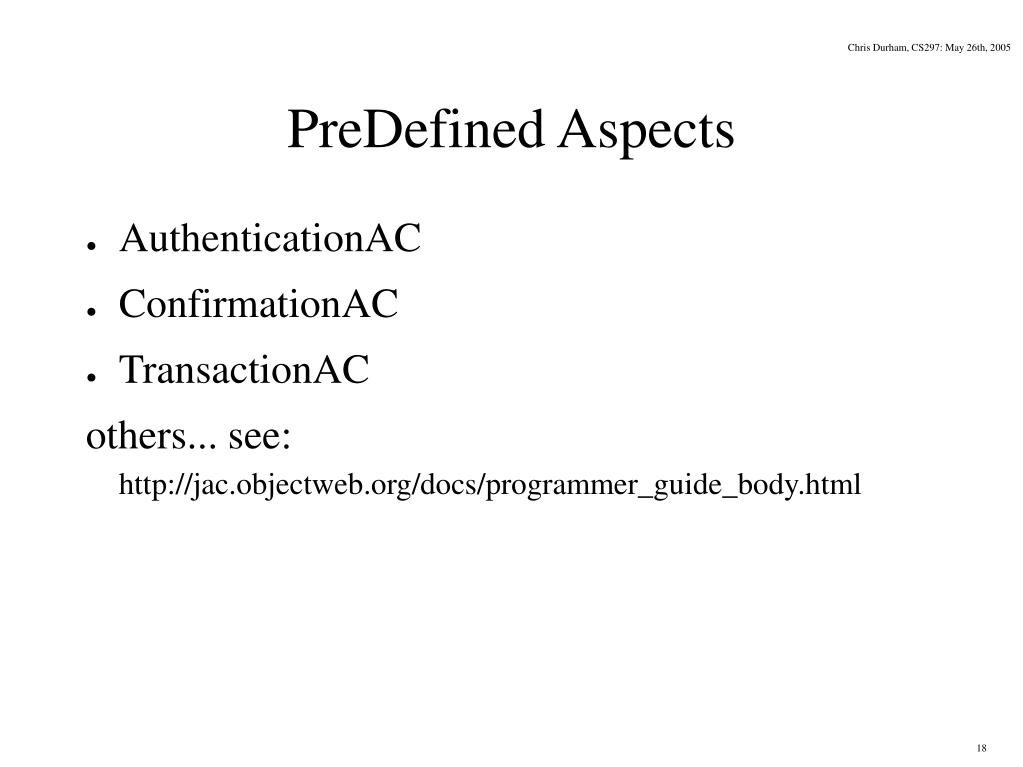 Chris Durham, CS297: May 26th, 2005

PreDefined Aspects

● AuthenticationAC
● ConfirmationAC
● TransactionAC

others... see:
http://jac.objectweb.org/docs/programmer_guide_body.html

18